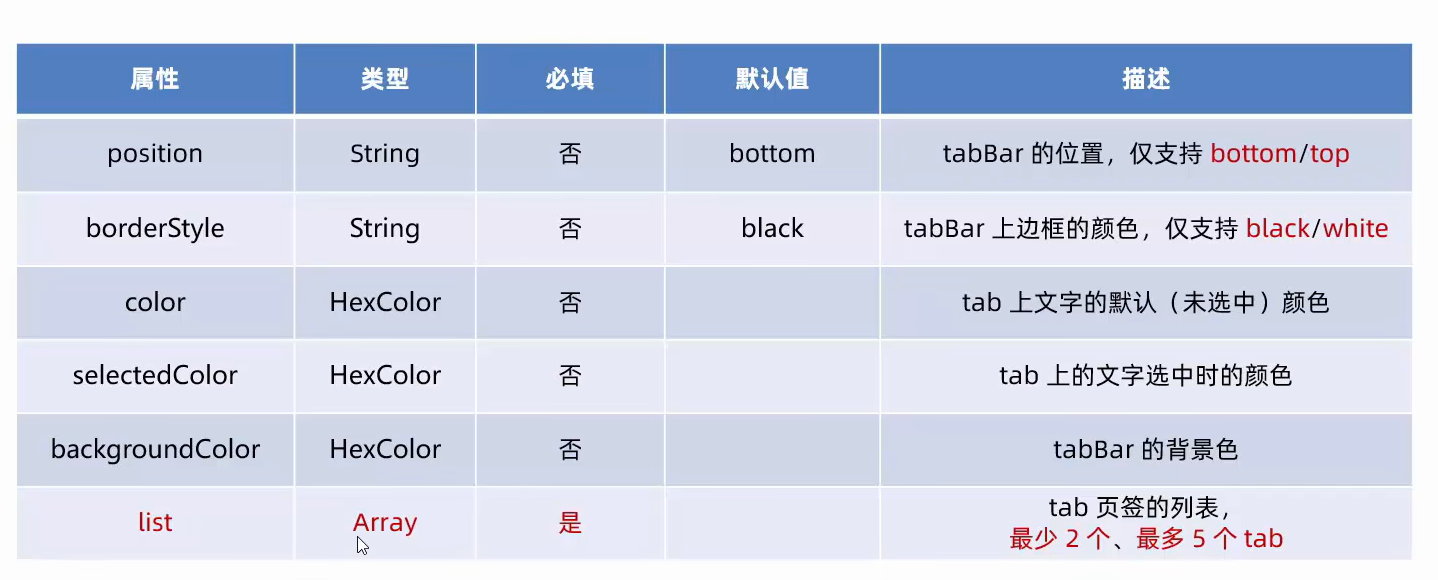 | 属性 | 类型 | 必填 | 默认值 | 描述 |
|---|---|---|---|---|
| position | String | 否 | bottom | tabBar的位置，仅支持bottom/top |
| borderStyle | String | 否 | black | tabBar上边框的颜色，仅支持black/white |
| color | HexColor | 否 |  | tab上文字的默认（未选中）颜色 |
| selectedColor | HexColor | 否 |  | tab上的文字选中时的颜色 |
| backgroundColor | HexColor | 否 |  | tabBar的背景色 |
| list | Array | 是 |  | tab页签的列表，最少2个、最多5个tab |